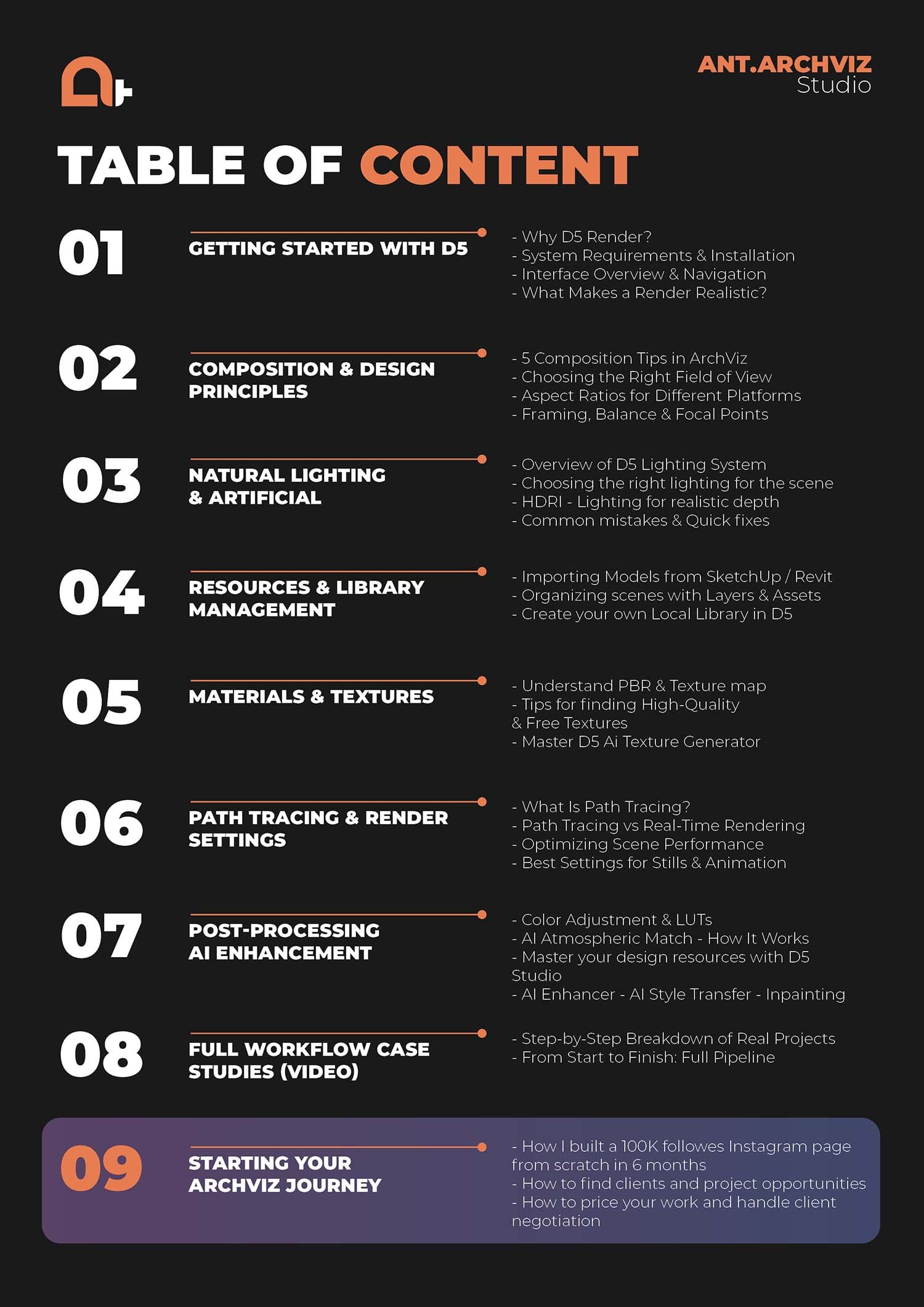 ANT.ARCHVIZ
Studio

TABLE OF CONTENT

01

GETTING STARTED WITH D5

- Why D5 Render?
- System Requirements & Installation
- Interface Overview & Navigation
- What Makes a Render Realistic?

02

COMPOSITION & DESIGN PRINCIPLES

- 5 Composition Tips in ArchViz
- Choosing the Right Field of View
- Aspect Ratios for Different Platforms
- Framing, Balance & Focal Points

03

NATURAL LIGHTING & ARTIFICIAL

- Overview of D5 Lighting System
- Choosing the right lighting for the scene
- HDRI - Lighting for realistic depth
- Common mistakes & Quick fixes

04

RESOURCES & LIBRARY MANAGEMENT

- Importing Models from SketchUp / Revit
- Organizing scenes with Layers & Assets
- Create your own Local Library in D5

05

MATERIALS & TEXTURES

- Understand PBR & Texture map
- Tips for finding High-Quality & Free Textures
- Master D5 Ai Texture Generator

06

PATH TRACING & RENDER SETTINGS

- What Is Path Tracing?
- Path Tracing vs Real-Time Rendering
- Optimizing Scene Performance
- Best Settings for Stills & Animation

07

POST-PROCESSING AI ENHANCEMENT

- Color Adjustment & LUTs
- AI Atmospheric Match - How It Works
- Master your design resources with D5 Studio
- AI Enhancer - AI Style Transfer - Inpainting

08

FULL WORKFLOW CASE STUDIES (VIDEO)

- Step-by-Step Breakdown of Real Projects
- From Start to Finish: Full Pipeline

09

STARTING YOUR ARCHVIZ JOURNEY

- How I built a 100K followes Instagram page from scratch in 6 months
- How to find clients and project opportunities
- How to price your work and handle client negotiation